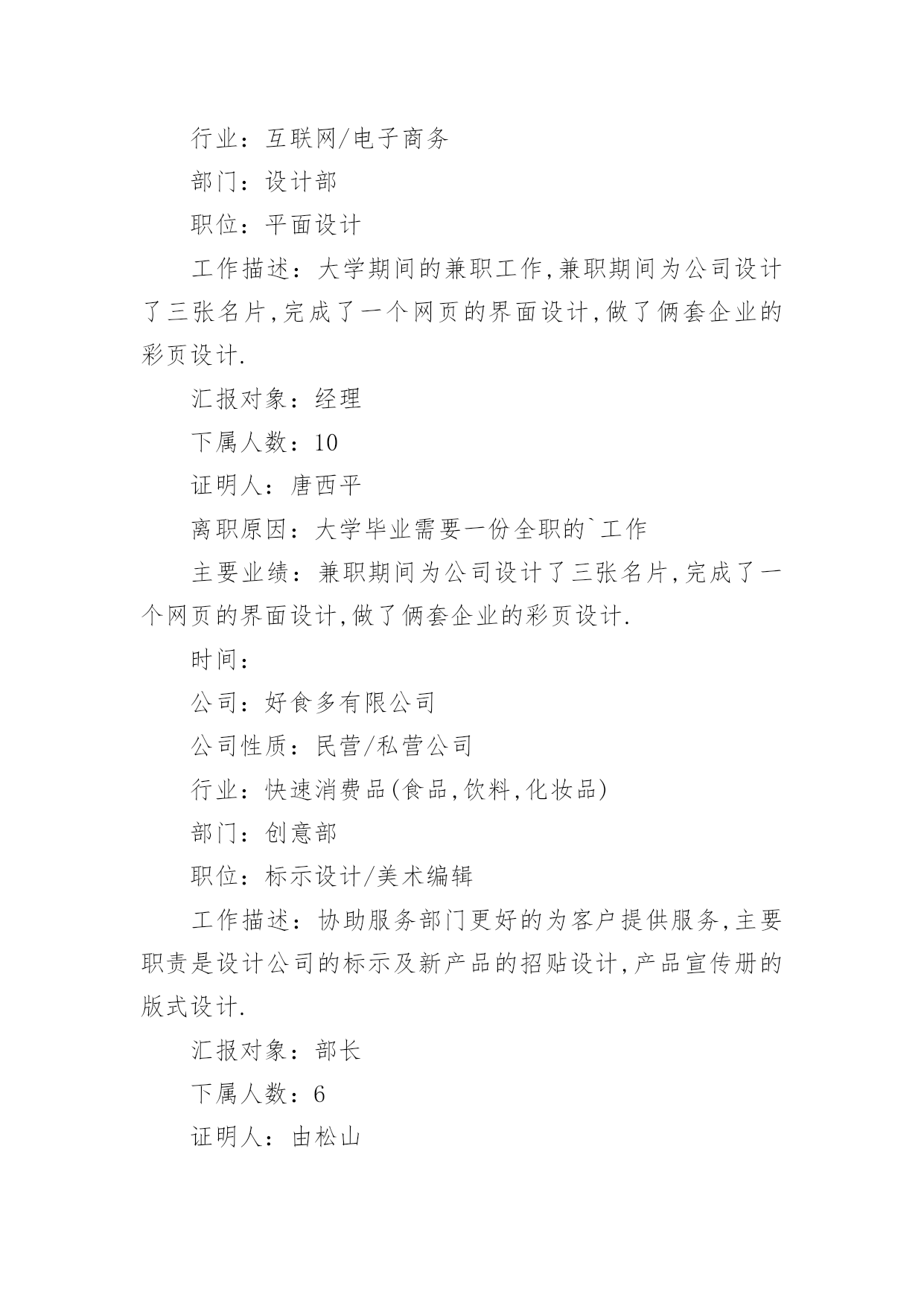 行业：互联网/电子商务

部门：设计部

职位：平面设计

工作描述：大学期间的兼职工作,兼职期间为公司设计了三张名片,完成了一个网页的界面设计,做了俩套企业的彩页设计.

汇报对象：经理

下属人数：10

证明人：唐西平

离职原因：大学毕业需要一份全职的`工作

主要业绩：兼职期间为公司设计了三张名片,完成了一个网页的界面设计,做了俩套企业的彩页设计.

时间：

公司：好食多有限公司

公司性质：民营/私营公司

行业：快速消费品(食品,饮料,化妆品)

部门：创意部

职位：标示设计/美术编辑

工作描述：协助服务部门更好的为客户提供服务,主要职责是设计公司的标示及新产品的招贴设计,产品宣传册的版式设计.

汇报对象：部长

下属人数：6

证明人：由松山